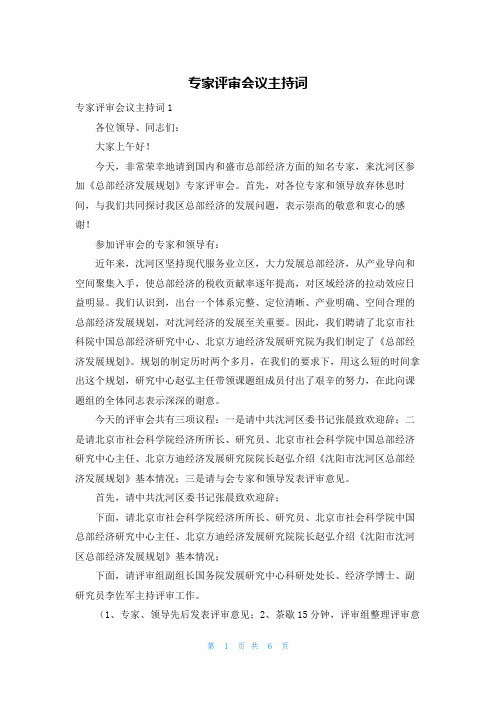 专家评审会议主持词

专家评审会议主持词1

各位领导、同志们：

大家上午好！

今天，非常荣幸地请到国内和盛市总部经济方面的知名专家，来沈河区参加《总部经济发展规划》专家评审会。首先，对各位专家和领导放弃休息时间，与我们共同探讨我区总部经济的发展问题，表示崇高的敬意和衷心的感谢！

参加评审会的专家和领导有：

近年来，沈河区坚持现代服务业立区，大力发展总部经济，从产业导向和空间聚集入手，使总部经济的税收贡献率逐年提高，对区域经济的拉动效应日益明显。我们认识到，出台一个体系完整、定位清晰、产业明确、空间合理的总部经济发展规划，对沈河经济的发展至关重要。因此，我们聘请了北京市社科院中国总部经济研究中心、北京方迪经济发展研究院为我们制定了《总部经济发展规划》。规划的制定历时两个多月，在我们的要求下，用这么短的时间拿出这个规划，研究中心赵弘主任带领课题组成员付出了艰辛的努力，在此向课题组的全体同志表示深深的谢意。

今天的评审会共有三项议程：一是请中共沈河区委书记张晨致欢迎辞；二是请北京市社会科学院经济所所长、研究员、北京市社会科学院中国总部经济研究中心主任、北京方迪经济发展研究院院长赵弘介绍《沈阳市沈河区总部经济发展规划》基本情况；三是请与会专家和领导发表评审意见。

首先，请中共沈河区委书记张晨致欢迎辞；

下面，请北京市社会科学院经济所所长、研究员、北京市社会科学院中国总部经济研究中心主任、北京方迪经济发展研究院院长赵弘介绍《沈阳市沈河区总部经济发展规划》基本情况；

下面，请评审组副组长国务院发展研究中心科研处处长、经济学博士、副研究员李佐军主持评审工作。

（1、专家、领导先后发表评审意见；2、茶歇15分钟，评审组整理评审意

第 1 页 共 6 页